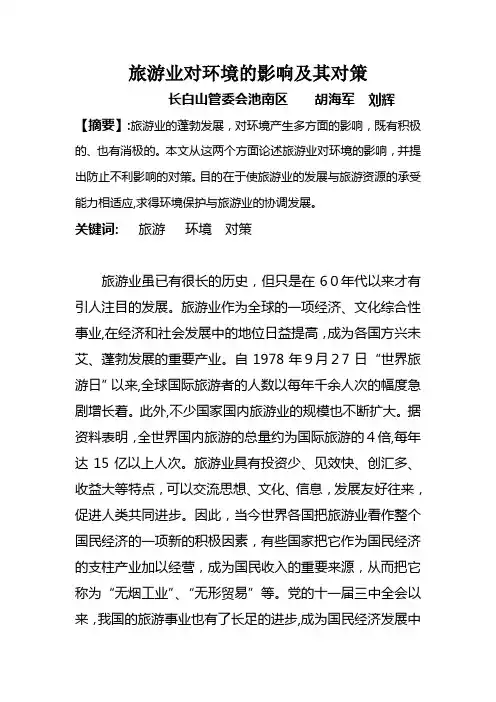 旅游业对环境的影响及其对策

长白山管委会池南区　胡海军　刘辉

【摘要】:旅游业的蓬勃发展，对环境产生多方面的影响，既有积极的、也有消极的。本文从这两个方面论述旅游业对环境的影响，并提出防止不利影响的对策。目的在于使旅游业的发展与旅游资源的承受能力相适应,求得环境保护与旅游业的协调发展。

关键词:　旅游　环境　对策

旅游业虽已有很长的历史，但只是在６0年代以来才有引人注目的发展。旅游业作为全球的一项经济、文化综合性事业,在经济和社会发展中的地位日益提高，成为各国方兴未艾、蓬勃发展的重要产业。自 1978 年9月2７日“世界旅游日”以来,全球国际旅游者的人数以每年千余人次的幅度急剧增长着。此外,不少国家国内旅游业的规模也不断扩大。据资料表明，全世界国内旅游的总量约为国际旅游的４倍,每年达 15 亿以上人次。旅游业具有投资少、见效快、创汇多、收益大等特点，可以交流思想、文化、信息，发展友好往来，促进人类共同进步。因此，当今世界各国把旅游业看作整个国民经济的一项新的积极因素，有些国家把它作为国民经济的支柱产业加以经营，成为国民收入的重要来源，从而把它称为“无烟工业”、“无形贸易”等。党的十一届三中全会以来，我国的旅游事业也有了长足的进步,成为国民经济发展中